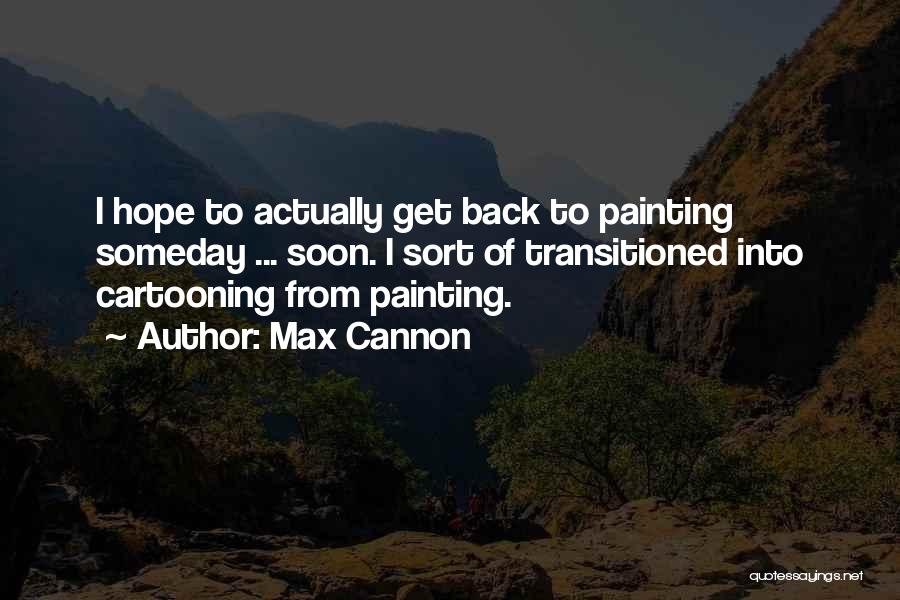 I hope to actually get back to painting someday ... soon. I sort of transitioned into cartooning from painting.
~ Author: Max Cannon

quotessayings.net